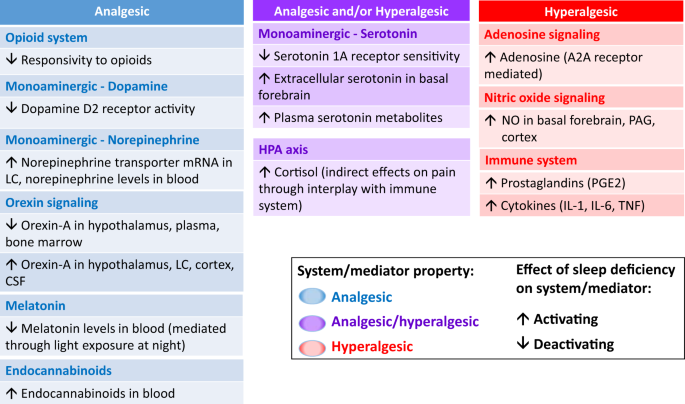 Analgesic

Opioid system

↓ Responsivity to opioids

Monoaminergic - Dopamine

↓ Dopamine D2 receptor activity

Monoaminergic - Norepinephrine

↑ Norepinephrine transporter mRNA in LC, norepinephrine levels in blood

Orexin signaling

↓ Orexin-A in hypothalamus, plasma, bone marrow

↑ Orexin-A in hypothalamus, LC, cortex, CSF

Melatonin

↓ Melatonin levels in blood (mediated through light exposure at night)

Endocannabinoids

↑ Endocannabinoids in blood

Analgesic and/or Hyperalgesic

Monoaminergic - Serotonin

↓ Serotonin 1A receptor sensitivity

↑ Extracellular serotonin in basal forebrain

↑ Plasma serotonin metabolites

HPA axis

↑ Cortisol (indirect effects on pain through interplay with immune system)

Hyperalgesic

Adenosine signaling

↑ Adenosine (A2A receptor mediated)

Nitric oxide signaling

↑ NO in basal forebrain, PAG, cortex

Immune system

↑ Prostaglandins (PGE2)

↑ Cytokines (IL-1, IL-6, TNF)

System/mediator property:

Analgesic

Analgesic/hyperalgesic

Hyperalgesic

Effect of sleep deficiency on system/mediator:

↑ Activating

↓ Deactivating